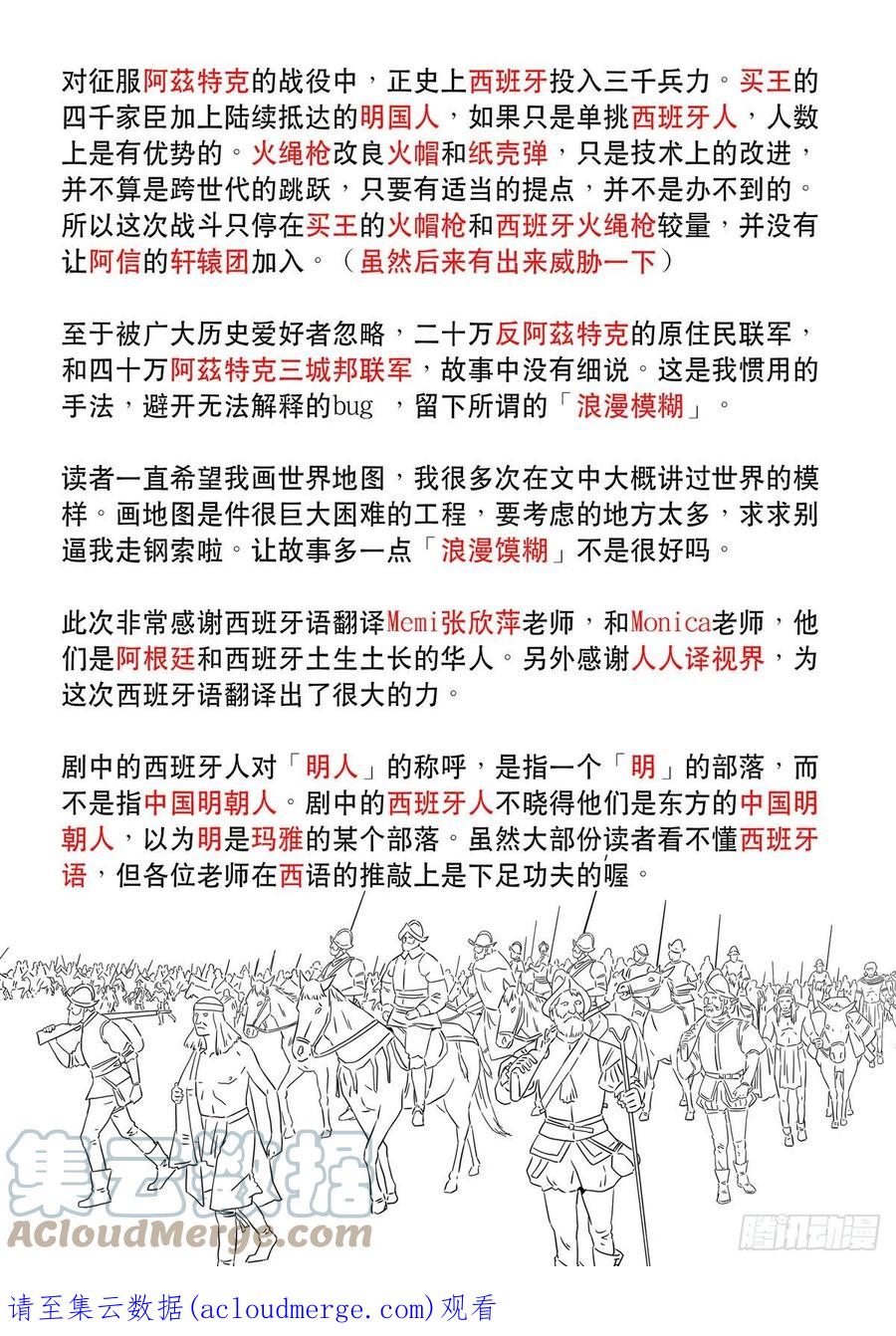 对征服阿兹特克的战役中，正史上西班牙投入三千兵力。买王的四千家臣加上陆续抵达的明国人，如果只是单挑西班牙人，人数上是有优势的。火绳枪改良火帽和纸壳弹，只是技术上的改进，并不算是跨世代的跳跃，只要有适当的提点，并不是办不到的。所以这次战斗只停在买王的火帽枪和西班牙火绳枪较量，并没有让阿信的轩辕团加入。（虽然后来有出来威胁一下）

至于被广大历史爱好者忽略，二十万反阿兹特克的原住民联军，和四十万阿兹特克三城邦联军，故事中没有细说。这是我惯用的手法，避开无法解释的bug ，留下所谓的「浪漫模糊」。

读者一直希望我画世界地图，我很多次在文中大概讲过世界的模样。画地图是件很巨大困难的工程，要考虑的地方太多，求求别逼我走钢索啦。让故事多一点「浪漫馍糊」不是很好吗。

此次非常感谢西班牙语翻译Memi张欣萍老师，和Monica老师，他们是阿根廷和西班牙土生土长的华人。另外感谢人人译视界，为这次西班牙语翻译出了很大的力。

剧中的西班牙人对「明人」的称呼，是指一个「明」的部落，而不是指中国明朝人。剧中的西班牙人不晓得他们是东方的中国明朝人，以为明是玛雅的某个部落。虽然大部份读者看不懂西班牙语，但各位老师在西语的推敲上是下足功夫的喔。

集云数据
ACloudMerge.com
腾讯动漫

请至集云数据(acloudmerge.com)观看